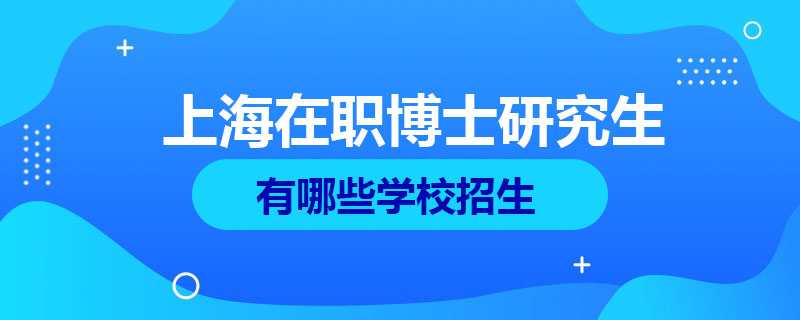 上海在职博士研究生

有哪些学校招生